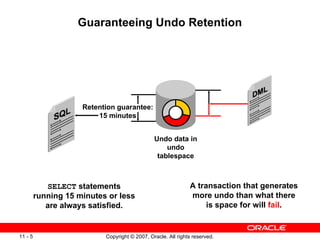 Guaranteeing Undo Retention

SQL

Retention guarantee: 15 minutes

Undo data in undo tablespace

DML

SELECT statements running 15 minutes or less are always satisfied.

A transaction that generates more undo than what there is space for will fail.

ORACLE

11 - 5

Copyright © 2007, Oracle. All rights reserved.